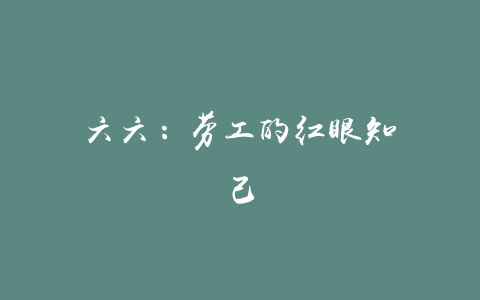 六六：劳工的红眼知己